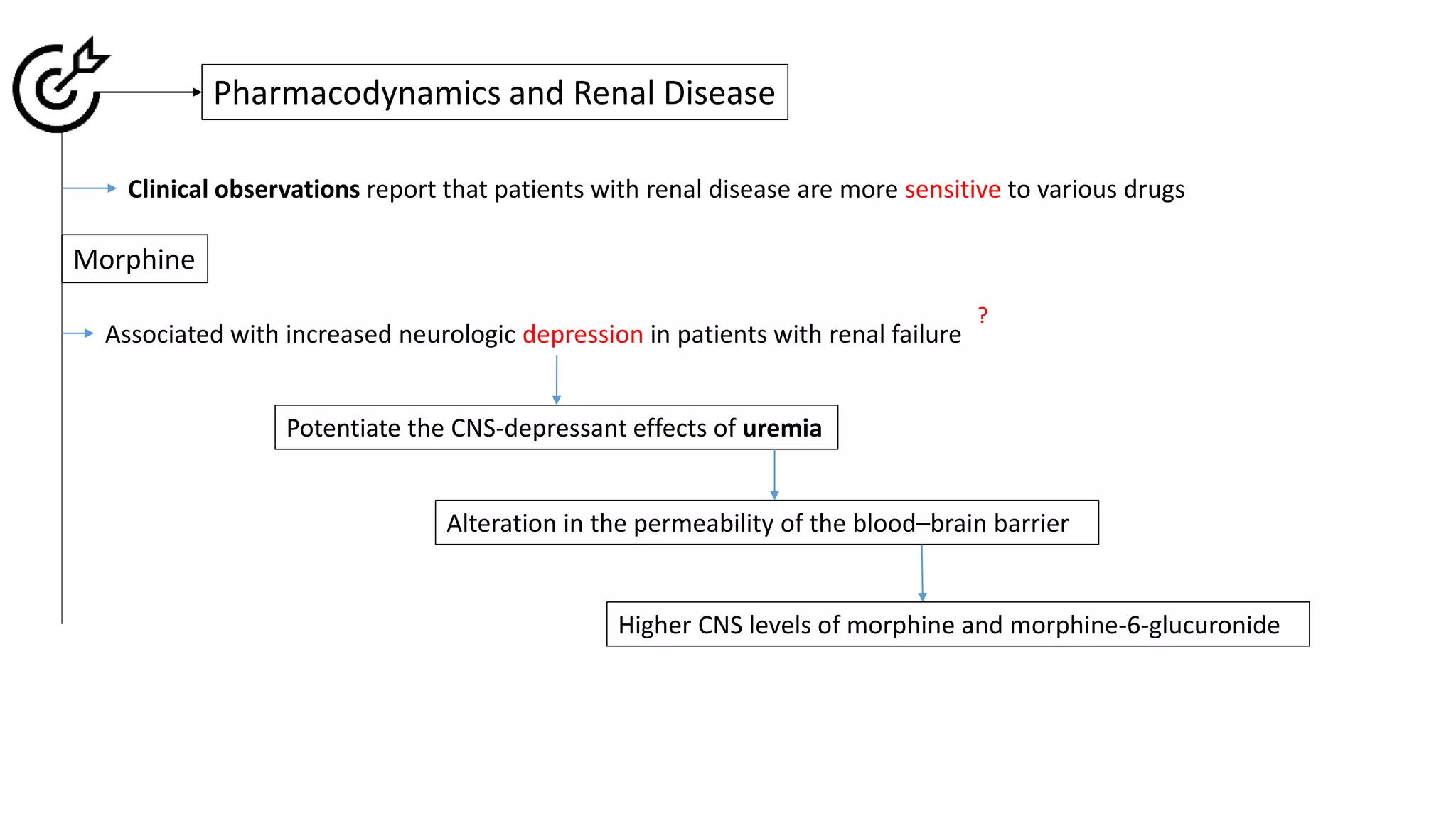 Pharmacodynamics and Renal Disease

Clinical observations report that patients with renal disease are more sensitive to various drugs

Morphine

Associated with increased neurologic depression in patients with renal failure ?

Potentiate the CNS-depressant effects of uremia

Alteration in the permeability of the blood–brain barrier

Higher CNS levels of morphine and morphine-6-glucuronide